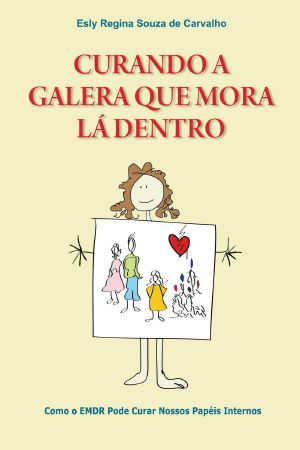 Esly Regina Souza de Carvalho

CURANDO A GALERA QUE MORA LÁ DENTRO

Como o EMDR Pode Curar Nossos Papéis Internos